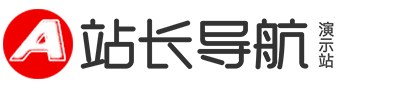 A 站长导航 演示站